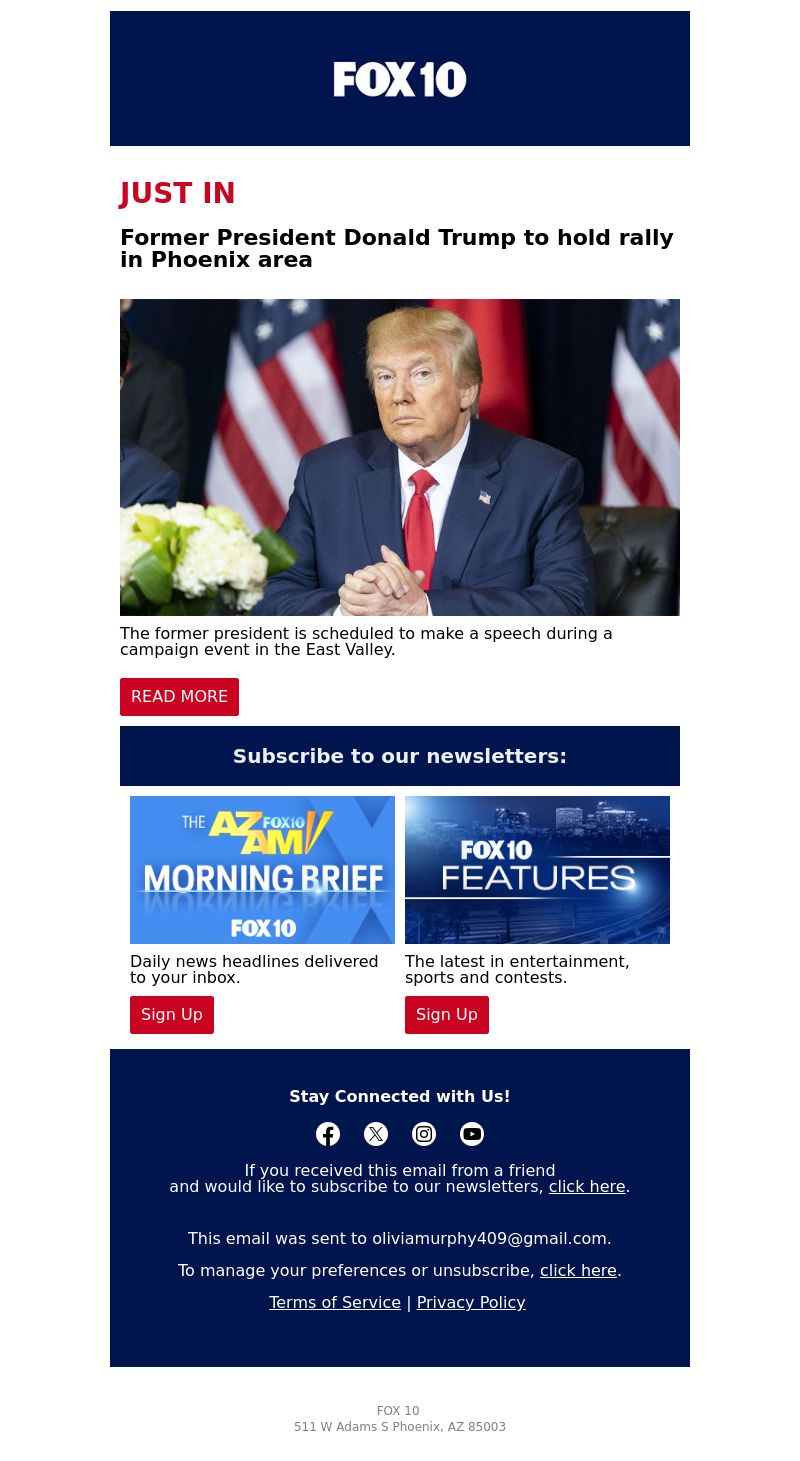 FOX 10

JUST IN

Former President Donald Trump to hold rally in Phoenix area

The former president is scheduled to make a speech during a campaign event in the East Valley.

READ MORE

Subscribe to our newsletters:

THE AZ AM FOX 10 MORNING BRIEF FOX 10

Daily news headlines delivered to your inbox.

Sign Up

FOX 10 FEATURES

The latest in entertainment, sports and contests.

Sign Up

Stay Connected with Us!

If you received this email from a friend and would like to subscribe to our newsletters, click here.

This email was sent to oliviamurphy409@gmail.com.

To manage your preferences or unsubscribe, click here.

Terms of Service | Privacy Policy

FOX 10
511 W Adams S Phoenix, AZ 85003